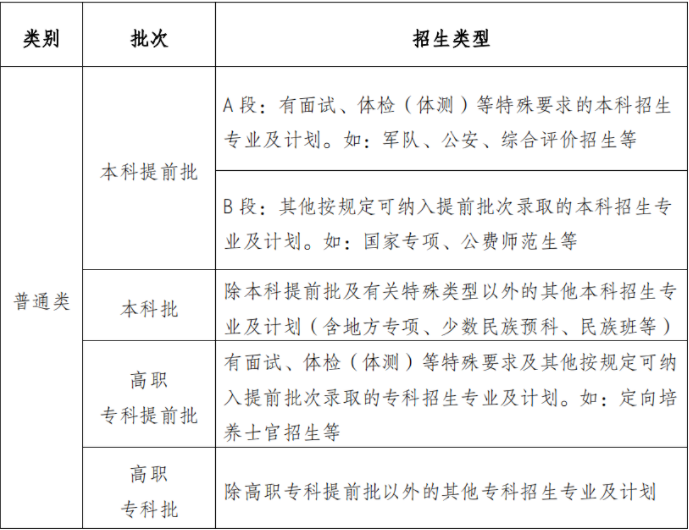 | 类别 | 批次 | 招生类型 |
|---|---|---|
| 普通类 | 本科提前批 | A 段：有面试、体检（体测）等特殊要求的本科招生专业及计划。如：军队、公安、综合评价招生等 |
| | | B 段：其他按规定可纳入提前批次录取的本科招生专业及计划。如：国家专项、公费师范生等 |
| | 本科批 | 除本科提前批及有关特殊类型以外的其他本科招生专业及计划（含地方专项、少数民族预科、民族班等） |
| | 高职专科提前批 | 有面试、体检（体测）等特殊要求及其他按规定可纳入提前批次录取的专科招生专业及计划。如：定向培养士官招生等 |
| | 高职专科批 | 除高职专科提前批以外的其他专科招生专业及计划 |